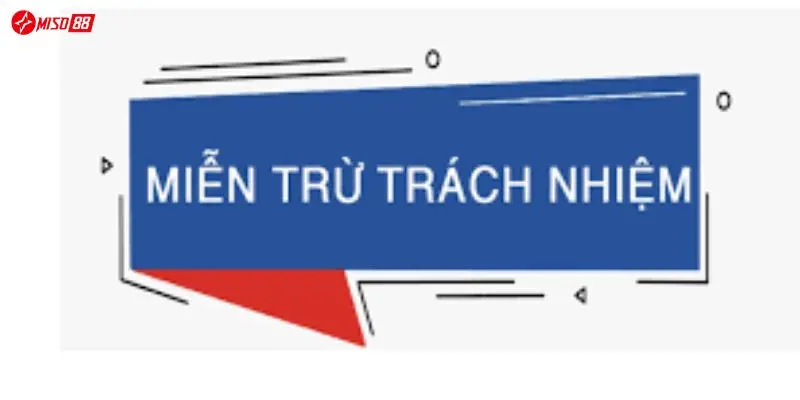 MISO88

MIỄN TRỪ TRÁCH NHIỆM